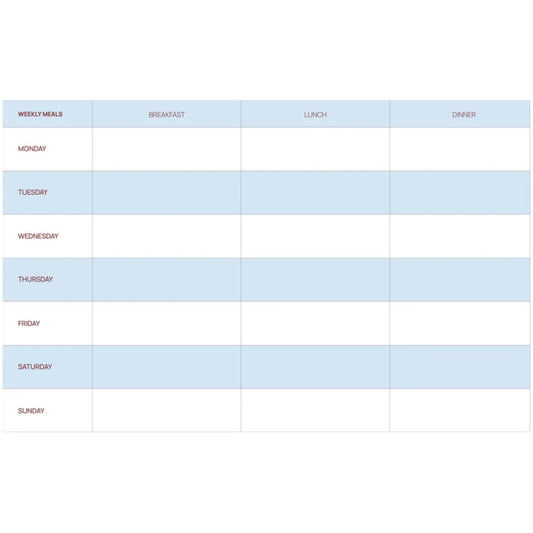 | WEEKLY MEALS | BREAKFAST | LUNCH | DINNER |
|---|---|---|---|
| MONDAY | | | |
| TUESDAY | | | |
| WEDNESDAY | | | |
| THURSDAY | | | |
| FRIDAY | | | |
| SATURDAY | | | |
| SUNDAY | | | |